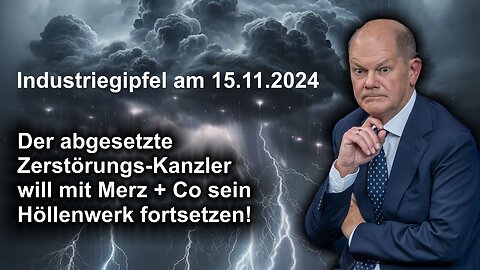 Industriegipfel am 15.11.2024

Der abgesetzte Zerstörungs-Kanzler will mit Merz + Co sein Höllenwerk fortsetzen!